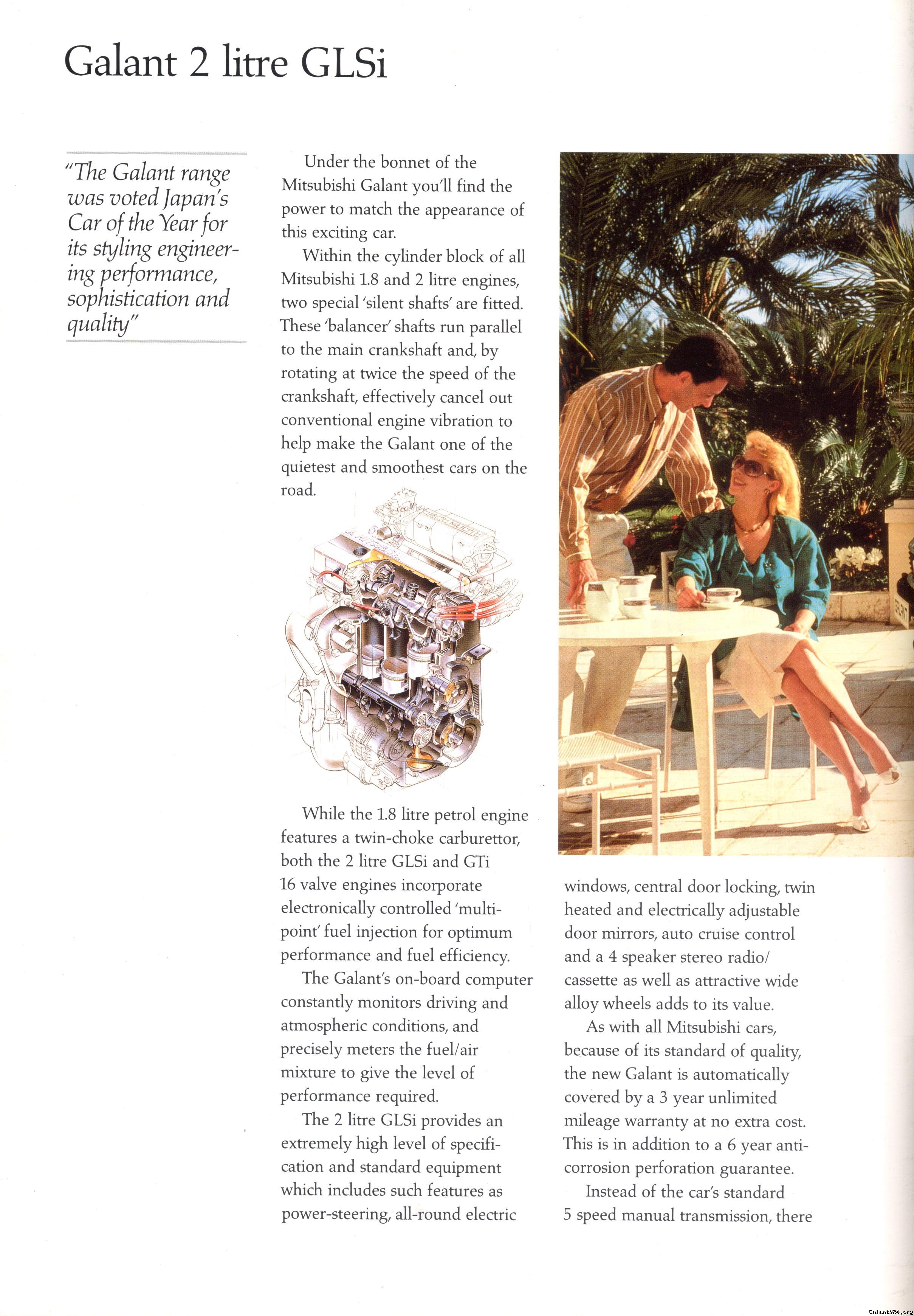 Galant 2 litre GLSi

"The Galant range was voted Japan's Car of the Year for its styling engineering performance, sophistication and quality"

Under the bonnet of the Mitsubishi Galant you'll find the power to match the appearance of this exciting car.

Within the cylinder block of all Mitsubishi 1.8 and 2 litre engines, two special 'silent shafts' are fitted. These 'balancer' shafts run parallel to the main crankshaft and, by rotating at twice the speed of the crankshaft, effectively cancel out conventional engine vibration to help make the Galant one of the quietest and smoothest cars on the road.

While the 1.8 litre petrol engine features a twin-choke carburettor, both the 2 litre GLSi and GTi 16 valve engines incorporate electronically controlled 'multi-point' fuel injection for optimum performance and fuel efficiency.

The Galant's on-board computer constantly monitors driving and atmospheric conditions, and precisely meters the fuel/air mixture to give the level of performance required.

The 2 litre GLSi provides an extremely high level of specification and standard equipment which includes such features as power-steering, all-round electric windows, central door locking, twin heated and electrically adjustable door mirrors, auto cruise control and a 4 speaker stereo radio/cassette as well as attractive wide alloy wheels adds to its value.

As with all Mitsubishi cars, because of its standard of quality, the new Galant is automatically covered by a 3 year unlimited mileage warranty at no extra cost. This is in addition to a 6 year anti-corrosion perforation guarantee.

Instead of the car's standard 5 speed manual transmission, there

GalantVR4.org